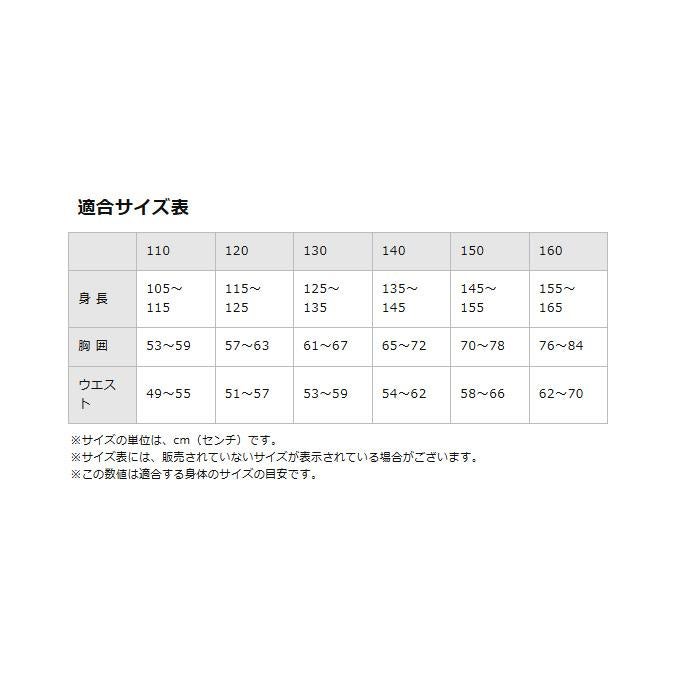 適合サイズ表

|  | 110 | 120 | 130 | 140 | 150 | 160 |
|---|---|---|---|---|---|---|
| 身 長 | 105～115 | 115～125 | 125～135 | 135～145 | 145～155 | 155～165 |
| 胸 囲 | 53～59 | 57～63 | 61～67 | 65～72 | 70～78 | 76～84 |
| ウエスト | 49～55 | 51～57 | 53～59 | 54～62 | 58～66 | 62～70 |

※サイズの単位は、cm（センチ）です。
※サイズ表には、販売されていないサイズが表示されている場合がございます。
※この数値は適合する身体のサイズの目安です。